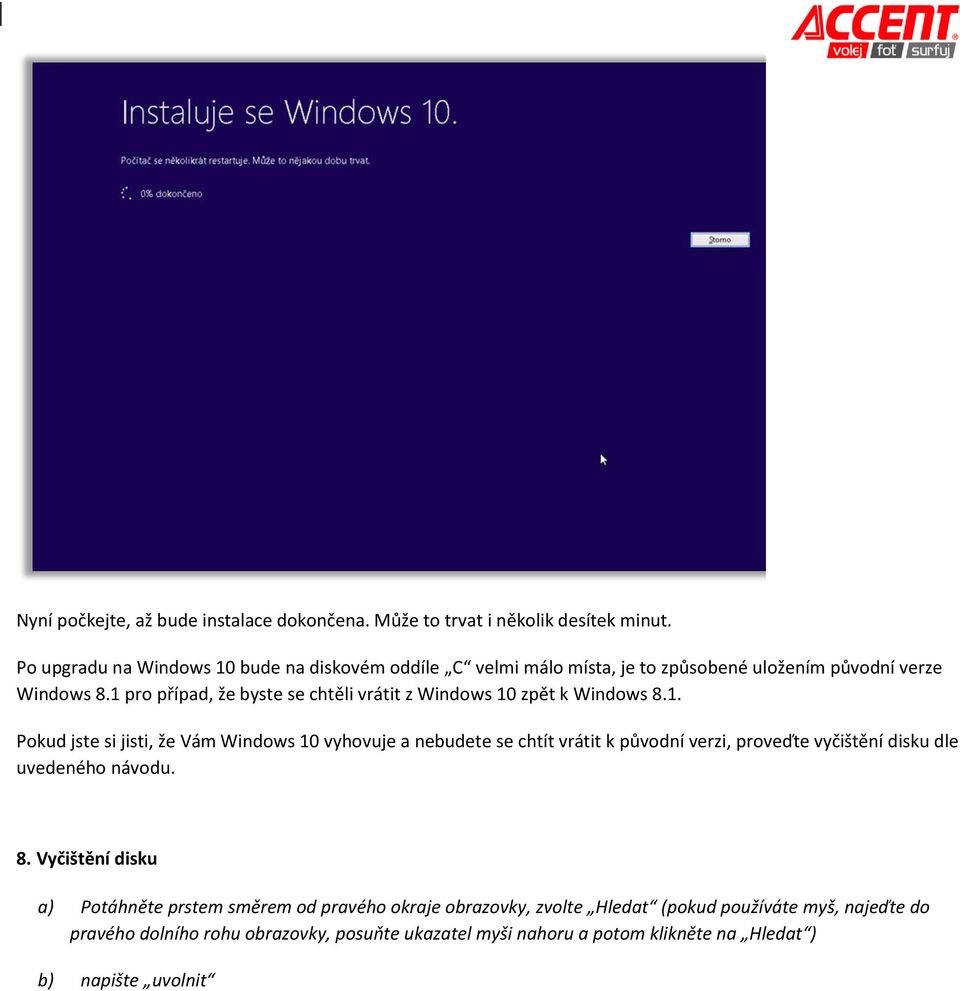 ACCENT
volej foť surfuj

Instaluje se Windows 10.

Počítač se několikrát restartuje. Může to nějakou dobu trvat.

0% dokončeno

Storno

Nyní počkejte, až bude instalace dokončena. Může to trvat i několik desítek minut.

Po upgradu na Windows 10 bude na diskovém oddíle „C“ velmi málo místa, je to způsobené uložením původní verze Windows 8.1 pro případ, že byste se chtěli vrátit z Windows 10 zpět k Windows 8.1.

Pokud jste si jisti, že Vám Windows 10 vyhovuje a nebudete se chtít vrátit k původní verzi, proveďte vyčištění disku dle uvedeného návodu.

8. Vyčištění disku

a) Potáhněte prstem směrem od pravého okraje obrazovky, zvolte „Hledat“ (pokud používáte myš, najeďte do pravého dolního rohu obrazovky, posuňte ukazatel myši nahoru a potom klikněte na „Hledat“)

b) napište „uvolnit“